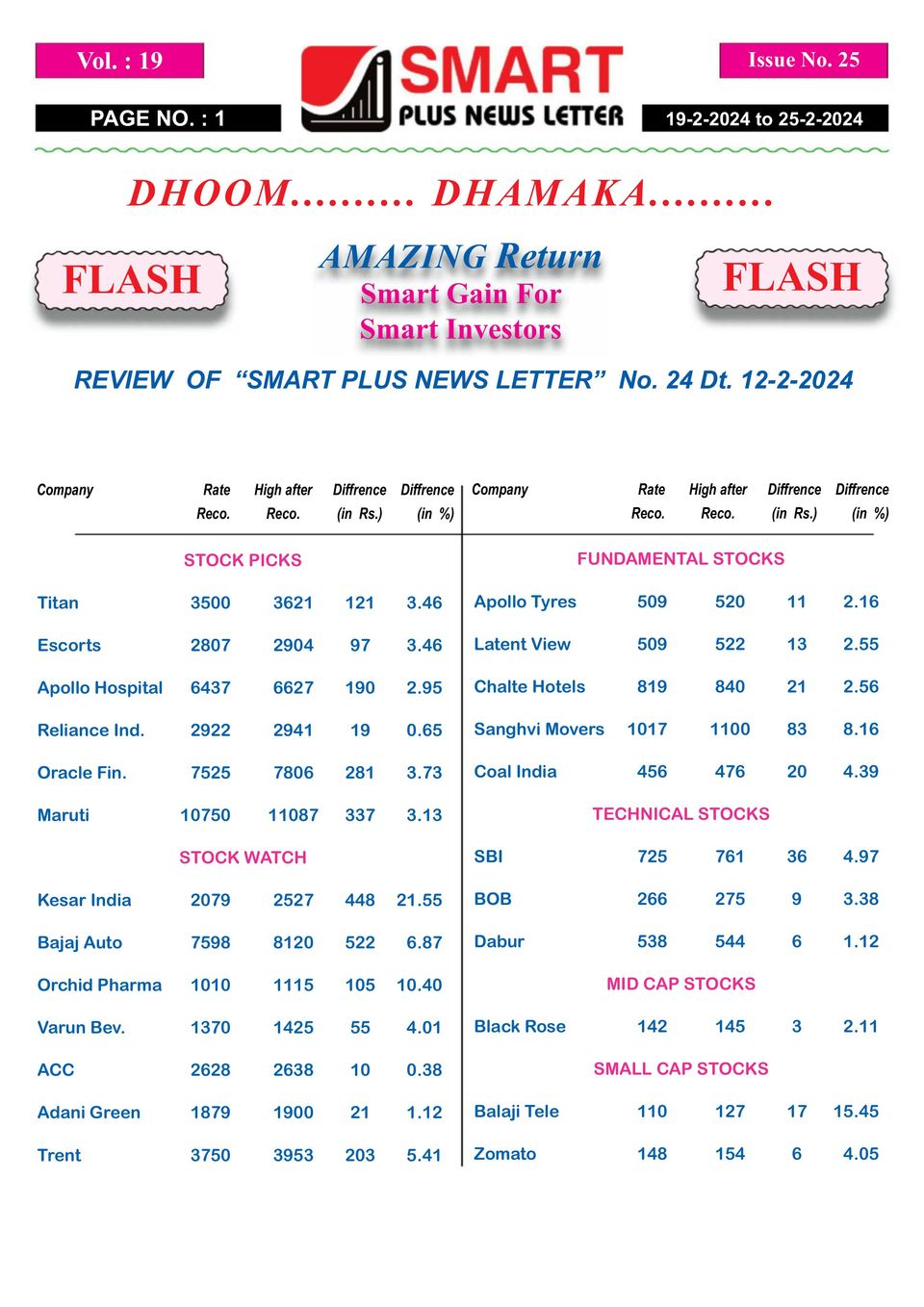 Vol. : 19

SMART
PLUS NEWS LETTER

Issue No. 25

PAGE NO. : 1

19-2-2024 to 25-2-2024

DHOOM......... DHAMAKA.........

FLASH

AMAZING Return
Smart Gain For
Smart Investors

FLASH

REVIEW OF "SMART PLUS NEWS LETTER" No. 24 Dt. 12-2-2024

| Company | Rate Reco. | High after Reco. | Diffrence (in Rs.) | Diffrence (in %) |
|---|---|---|---|---|
| STOCK PICKS | | | | |
| Titan | 3500 | 3621 | 121 | 3.46 |
| Escorts | 2807 | 2904 | 97 | 3.46 |
| Apollo Hospital | 6437 | 6627 | 190 | 2.95 |
| Reliance Ind. | 2922 | 2941 | 19 | 0.65 |
| Oracle Fin. | 7525 | 7806 | 281 | 3.73 |
| Maruti | 10750 | 11087 | 337 | 3.13 |
| STOCK WATCH | | | | |
| Kesar India | 2079 | 2527 | 448 | 21.55 |
| Bajaj Auto | 7598 | 8120 | 522 | 6.87 |
| Orchid Pharma | 1010 | 1115 | 105 | 10.40 |
| Varun Bev. | 1370 | 1425 | 55 | 4.01 |
| ACC | 2628 | 2638 | 10 | 0.38 |
| Adani Green | 1879 | 1900 | 21 | 1.12 |
| Trent | 3750 | 3953 | 203 | 5.41 |

| Company | Rate Reco. | High after Reco. | Diffrence (in Rs.) | Diffrence (in %) |
|---|---|---|---|---|
| FUNDAMENTAL STOCKS | | | | |
| Apollo Tyres | 509 | 520 | 11 | 2.16 |
| Latent View | 509 | 522 | 13 | 2.55 |
| Chalte Hotels | 819 | 840 | 21 | 2.56 |
| Sanghvi Movers | 1017 | 1100 | 83 | 8.16 |
| Coal India | 456 | 476 | 20 | 4.39 |
| TECHNICAL STOCKS | | | | |
| SBI | 725 | 761 | 36 | 4.97 |
| BOB | 266 | 275 | 9 | 3.38 |
| Dabur | 538 | 544 | 6 | 1.12 |
| MID CAP STOCKS | | | | |
| Black Rose | 142 | 145 | 3 | 2.11 |
| SMALL CAP STOCKS | | | | |
| Balaji Tele | 110 | 127 | 17 | 15.45 |
| Zomato | 148 | 154 | 6 | 4.05 |